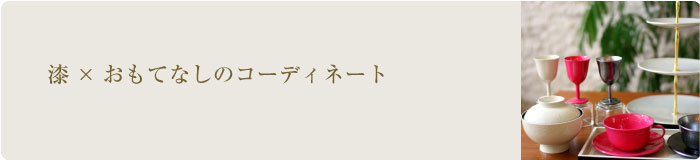 漆 × おもてなしのコーディネート